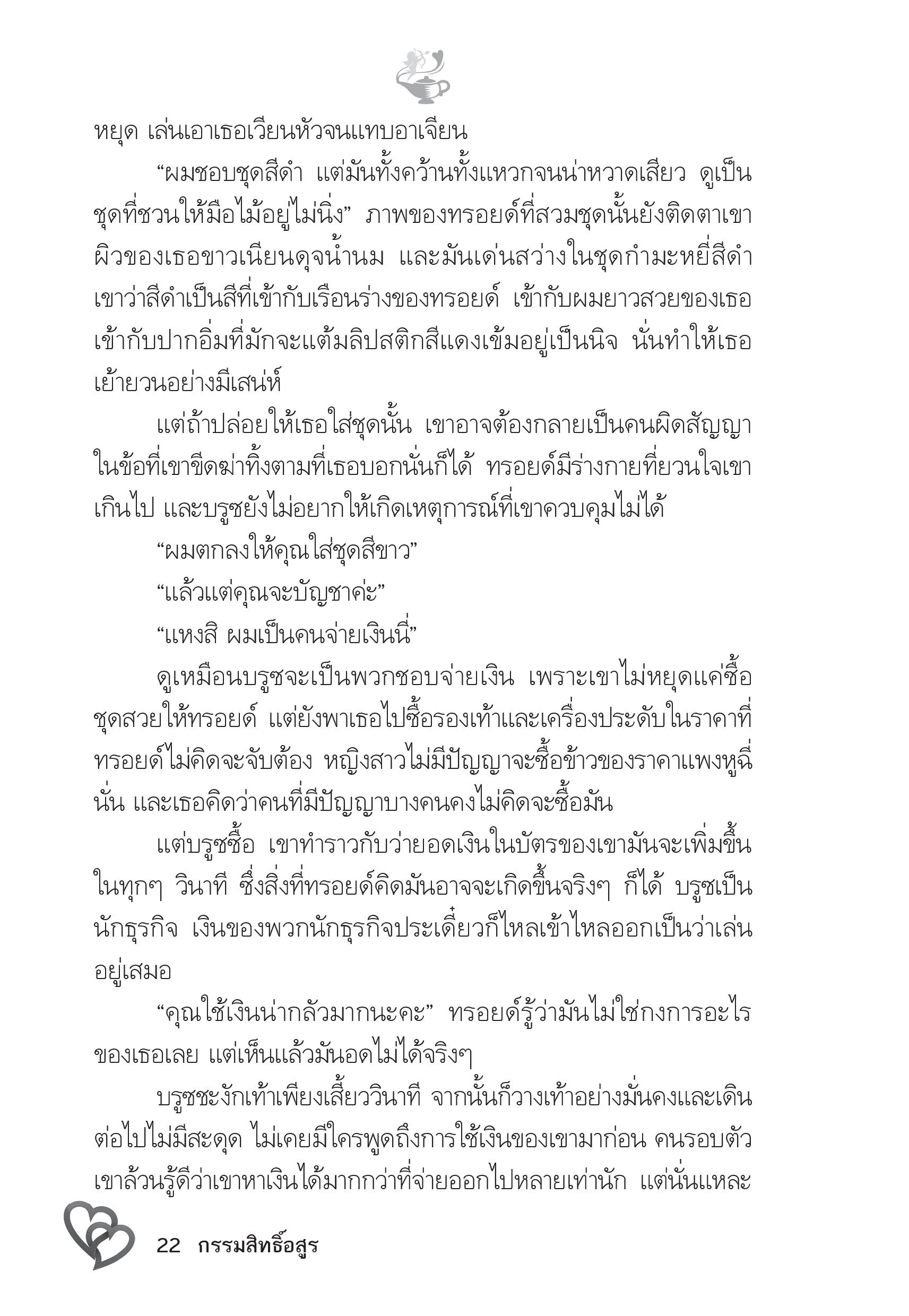 หยุด เล่นเอาเธอเวียนหัวจนแทบอาเจียน

“ผมชอบชุดสีดำ แต่มันทั้งคว้านทั้งแหวกจนน่าหวาดเสียว ดูเป็นชุดที่ชวนให้มือไม้อยู่ไม่นิ่ง” ภาพของทรอยด์ที่สวมชุดนั้นยังติดตาเขา ผิวของเธอขาวเนียนดุจน้ำนม และมันเด่นสว่างในชุดกำมะหยี่สีดำ เขาว่าสีดำเป็นสีที่เข้ากับเรือนร่างของทรอยด์ เข้ากับผมยาวสวยของเธอ เข้ากับปากอิ่มที่มักจะแต้มลิปสติกสีแดงเข้มอยู่เป็นนิจ นั่นทำให้เธอเย้ายวนอย่างมีเสน่ห์

แต่ถ้าปล่อยให้เธอใส่ชุดนั้น เขาอาจต้องกลายเป็นคนผิดสัญญาในข้อที่เขาขีดฆ่าทิ้งตามที่เธอบอกนั่นก็ได้ ทรอยด์มีร่างกายที่ยวนใจเขาเกินไป และบรูซยังไม่อยากให้เกิดเหตุการณ์ที่เขาควบคุมไม่ได้

“ผมตกลงให้คุณใส่ชุดสีขาว”

“แล้วแต่คุณจะบัญชาค่ะ”

“แหงสิ ผมเป็นคนจ่ายเงินนี่”

ดูเหมือนบรูซจะเป็นพวกชอบจ่ายเงิน เพราะเขาไม่หยุดแค่ซื้อชุดสวยให้ทรอยด์ แต่ยังพาเธอไปซื้อรองเท้าและเครื่องประดับในราคาที่ทรอยด์ไม่คิดจะจับต้อง หญิงสาวไม่มีปัญญาจะซื้อข้าวของราคาแพงหูฉี่นั่น และเธอคิดว่าคนที่มีปัญญาบางคนคงไม่คิดจะซื้อมัน

แต่บรูซซื้อ เขาทำราวกับว่ายอดเงินในบัตรของเขามันจะเพิ่มขึ้นในทุกๆ วินาที ซึ่งสิ่งที่ทรอยด์คิดมันอาจจะเกิดขึ้นจริงๆ ก็ได้ บรูซเป็นนักธุรกิจ เงินของพวกนักธุรกิจประเดี๋ยวก็ไหลเข้าไหลออกเป็นว่าเล่นอยู่เสมอ

“คุณใช้เงินน่ากลัวมากนะคะ” ทรอยด์รู้ว่ามันไม่ใช่กงการอะไรของเธอเลย แต่เห็นแล้วมันอดไม่ได้จริงๆ

บรูซชะงักเท้าเพียงเสี้ยววินาที จากนั้นก็วางเท้าอย่างมั่นคงและเดินต่อไปไม่มีสะดุด ไม่เคยมีใครพูดถึงการใช้เงินของเขามาก่อน คนรอบตัวเขาล้วนรู้ดีว่าเขาหาเงินได้มากกว่าที่จ่ายออกไปหลายเท่านัก แต่นั่นแหละ

22 กรรมสิทธิ์อสูร